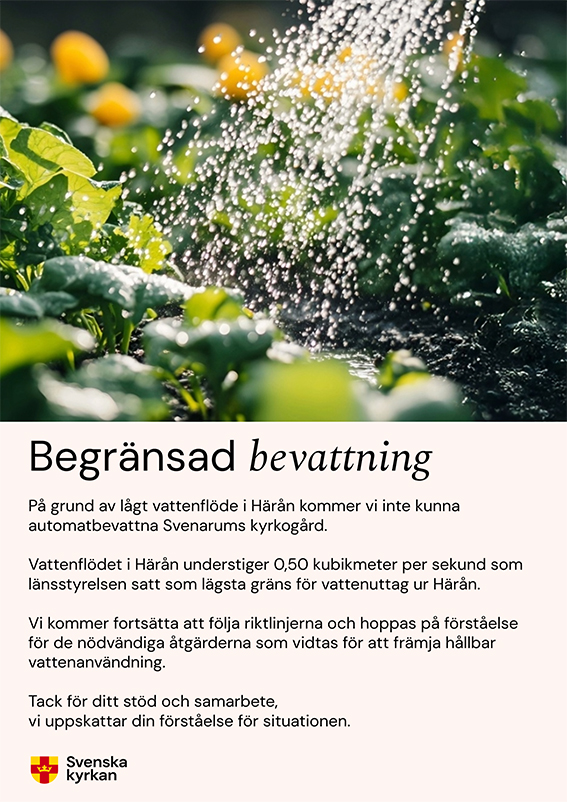 Begränsad bevattning

På grund av lågt vattenflöde i Härån kommer vi inte kunna automatbevattna Svenarums kyrkogård.

Vattenflödet i Härån understiger 0,50 kubikmeter per sekund som länsstyrelsen satt som lägsta gräns för vattenuttag ur Härån.

Vi kommer fortsätta att följa riktlinjerna och hoppas på förståelse för de nödvändiga åtgärderna som vidtas för att främja hållbar vattenanvändning.

Tack för ditt stöd och samarbete,
vi uppskattar din förståelse för situationen.

Svenska kyrkan